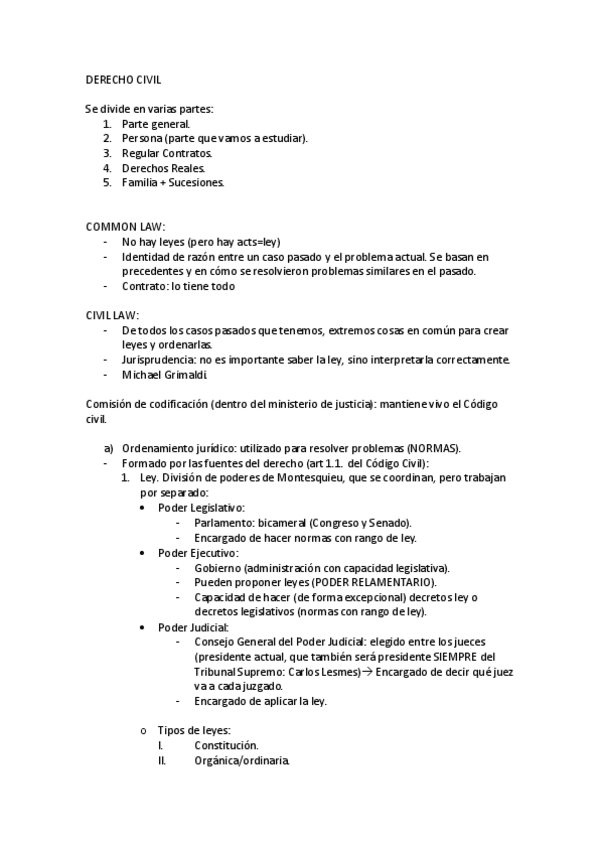 DERECHO CIVIL

Se divide en varias partes:
1. Parte general.
2. Persona (parte que vamos a estudiar).
3. Regular Contratos.
4. Derechos Reales.
5. Familia + Sucesiones.

COMMON LAW:
- No hay leyes (pero hay acts=ley)
- Identidad de razón entre un caso pasado y el problema actual. Se basan en precedentes y en cómo se resolvieron problemas similares en el pasado.
- Contrato: lo tiene todo

CIVIL LAW:
- De todos los casos pasados que tenemos, extremos cosas en común para crear leyes y ordenarlas.
- Jurisprudencia: no es importante saber la ley, sino interpretarla correctamente.
- Michael Grimaldi.

Comisión de codificación (dentro del ministerio de justicia): mantiene vivo el Código civil.

a) Ordenamiento jurídico: utilizado para resolver problemas (NORMAS).
- Formado por las fuentes del derecho (art 1.1. del Código Civil):
1. Ley. División de poderes de Montesquieu, que se coordinan, pero trabajan por separado:
• Poder Legislativo:
- Parlamento: bicameral (Congreso y Senado).
- Encargado de hacer normas con rango de ley.
• Poder Ejecutivo:
- Gobierno (administración con capacidad legislativa).
- Pueden proponer leyes (PODER RELAMENTARIO).
- Capacidad de hacer (de forma excepcional) decretos ley o decretos legislativos (normas con rango de ley).
• Poder Judicial:
- Consejo General del Poder Judicial: elegido entre los jueces (presidente actual, que también será presidente SIEMPRE del Tribunal Supremo: Carlos Lesmes)→ Encargado de decir qué juez va a cada juzgado.
- Encargado de aplicar la ley.

o Tipos de leyes:
I. Constitución.
II. Orgánica/ordinaria.